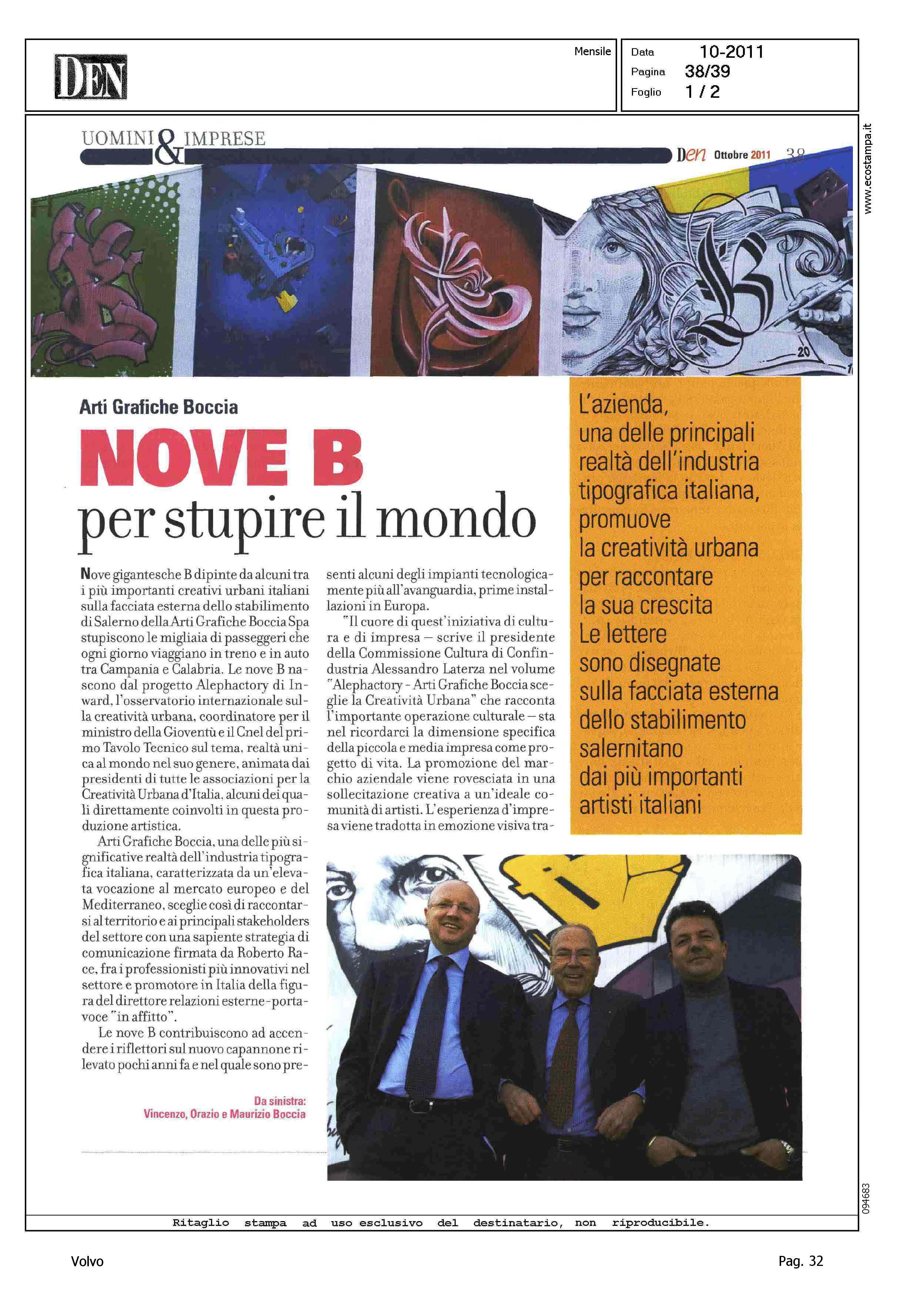 DEN

Mensile

Data 10-2011
Pagina 38/39
Foglio 1 / 2

www.ecostampa.it

UOMINI & IMPRESE

Den Ottobre 2011 38

Arti Grafiche Boccia

NOVE B
per stupire il mondo

Nove gigantesche B dipinte da alcuni tra i più importanti creativi urbani italiani sulla facciata esterna dello stabilimento di Salerno della Arti Grafiche Boccia Spa stupiscono le migliaia di passeggeri che ogni giorno viaggiano in treno e in auto tra Campania e Calabria. Le nove B nascono dal progetto Alephactory di Inward, l'osservatorio internazionale sulla creatività urbana, coordinatore per il ministro della Gioventù e il Cnel del primo Tavolo Tecnico sul tema, realtà unica al mondo nel suo genere, animata dai presidenti di tutte le associazioni per la Creatività Urbana d'Italia, alcuni dei quali direttamente coinvolti in questa produzione artistica.

Arti Grafiche Boccia, una delle più significative realtà dell'industria tipografica italiana, caratterizzata da un'elevata vocazione al mercato europeo e del Mediterraneo, sceglie così di raccontarsi al territorio e ai principali stakeholders del settore con una sapiente strategia di comunicazione firmata da Roberto Race, fra i professionisti più innovativi nel settore e promotore in Italia della figura del direttore relazioni esterne-portavoce "in affitto".

Le nove B contribuiscono ad accendere i riflettori sul nuovo capannone rilevato pochi anni fa e nel quale sono presenti alcuni degli impianti tecnologicamente più all'avanguardia, prime installazioni in Europa.

"Il cuore di quest'iniziativa di cultura e di impresa – scrive il presidente della Commissione Cultura di Confindustria Alessandro Laterza nel volume "Alephactory - Arti Grafiche Boccia sceglie la Creatività Urbana" che racconta l'importante operazione culturale – sta nel ricordarci la dimensione specifica della piccola e media impresa come progetto di vita. La promozione del marchio aziendale viene rovesciata in una sollecitazione creativa a un'ideale comunità di artisti. L'esperienza d'impresa viene tradotta in emozione visiva tra-

L'azienda, una delle principali realtà dell'industria tipografica italiana, promuove la creatività urbana per raccontare la sua crescita
Le lettere sono disegnate sulla facciata esterna dello stabilimento salernitano dai più importanti artisti italiani

Da sinistra:
Vincenzo, Orazio e Maurizio Boccia

094683

Ritaglio stampa ad uso esclusivo del destinatario, non riproducibile.

Volvo

Pag. 32